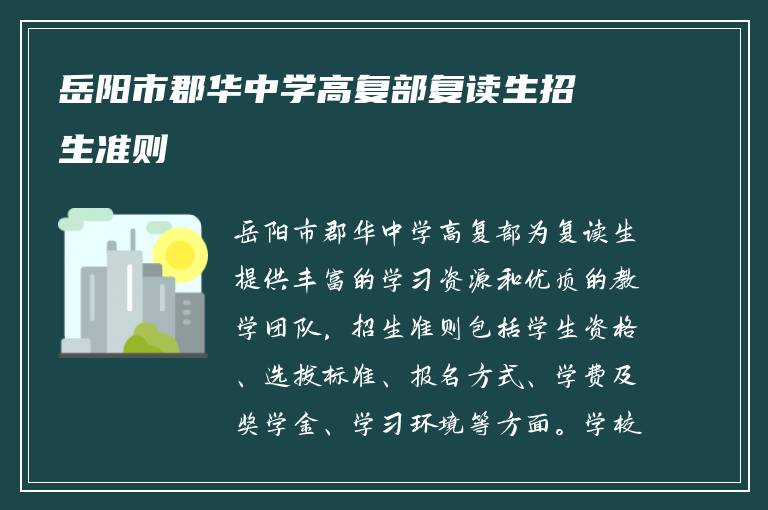 岳阳市郡华中学高复部复读生招生准则

岳阳市郡华中学高复部为复读生提供丰富的学习资源和优质的教学团队，招生准则包括学生资格、选拔标准、报名方式、学费及奖学金、学习环境等方面。学校